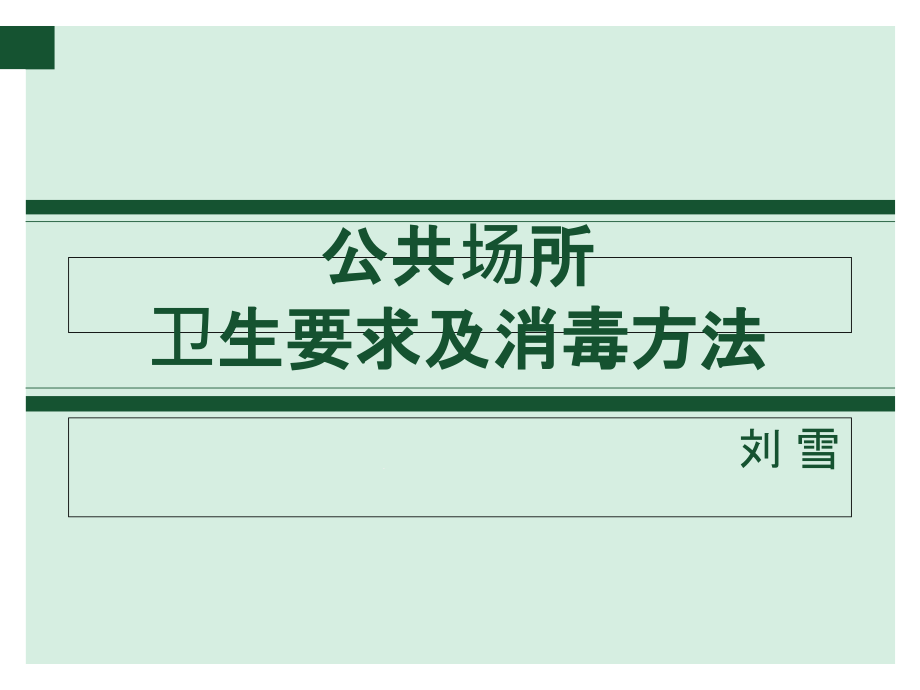 公共场所
卫生要求及消毒方法

刘 雪